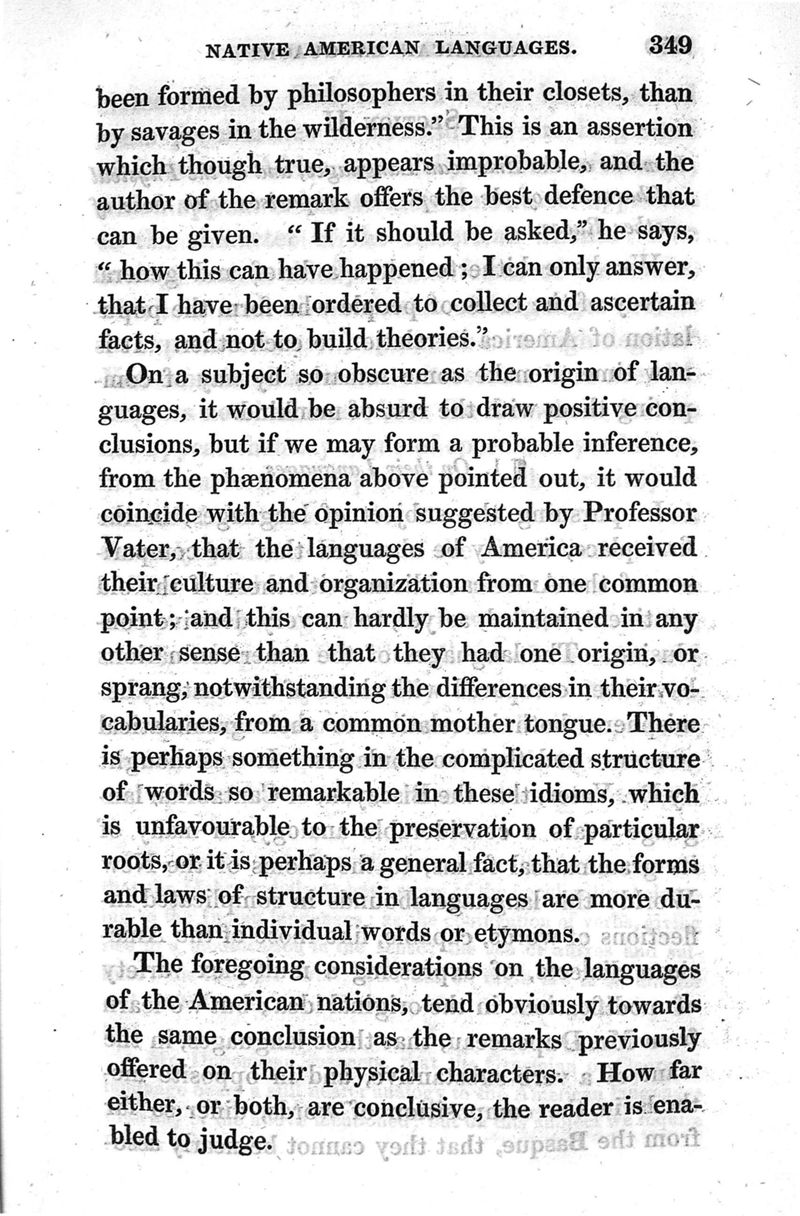 NATIVE AMERICAN LANGUAGES. 349

been formed by philosophers in their closets, than by savages in the wilderness." This is an assertion which though true, appears improbable, and the author of the remark offers the best defence that can be given. "If it should be asked," he says, "how this can have happened; I can only answer, that I have been ordered to collect and ascertain facts, and not to build theories."

On a subject so obscure as the origin of languages, it would be absurd to draw positive conclusions, but if we may form a probable inference, from the phænomena above pointed out, it would coincide with the opinion suggested by Professor Vater, that the languages of America received their culture and organization from one common point; and this can hardly be maintained in any other sense than that they had one origin, or sprang, notwithstanding the differences in their vocabularies, from a common mother tongue. There is perhaps something in the complicated structure of words so remarkable in these idioms, which is unfavourable to the preservation of particular roots, or it is perhaps a general fact, that the forms and laws of structure in languages are more durable than individual words or etymons.

The foregoing considerations on the languages of the American nations, tend obviously towards the same conclusion as the remarks previously offered on their physical characters. How far either, or both, are conclusive, the reader is enabled to judge.